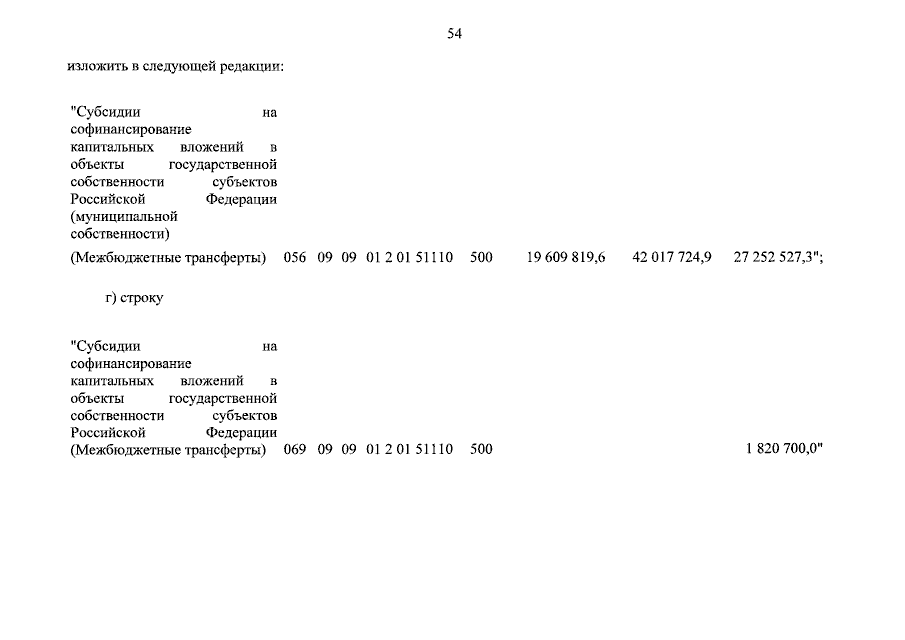 54

изложить в следующей редакции:

"Субсидии на софинансирование капитальных вложений в объекты государственной собственности субъектов Российской Федерации (муниципальной собственности) (Межбюджетные трансферты) 056 09 09 01 2 01 51110 500 19 609 819,6 42 017 724,9 27 252 527,3";

г) строку

"Субсидии на софинансирование капитальных вложений в объекты государственной собственности субъектов Российской Федерации (Межбюджетные трансферты) 069 09 09 01 2 01 51110 500 1 820 700,0"